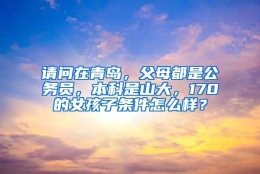 请问在青岛，父母都是公务员，本科是山大，170的女孩子条件怎么样？